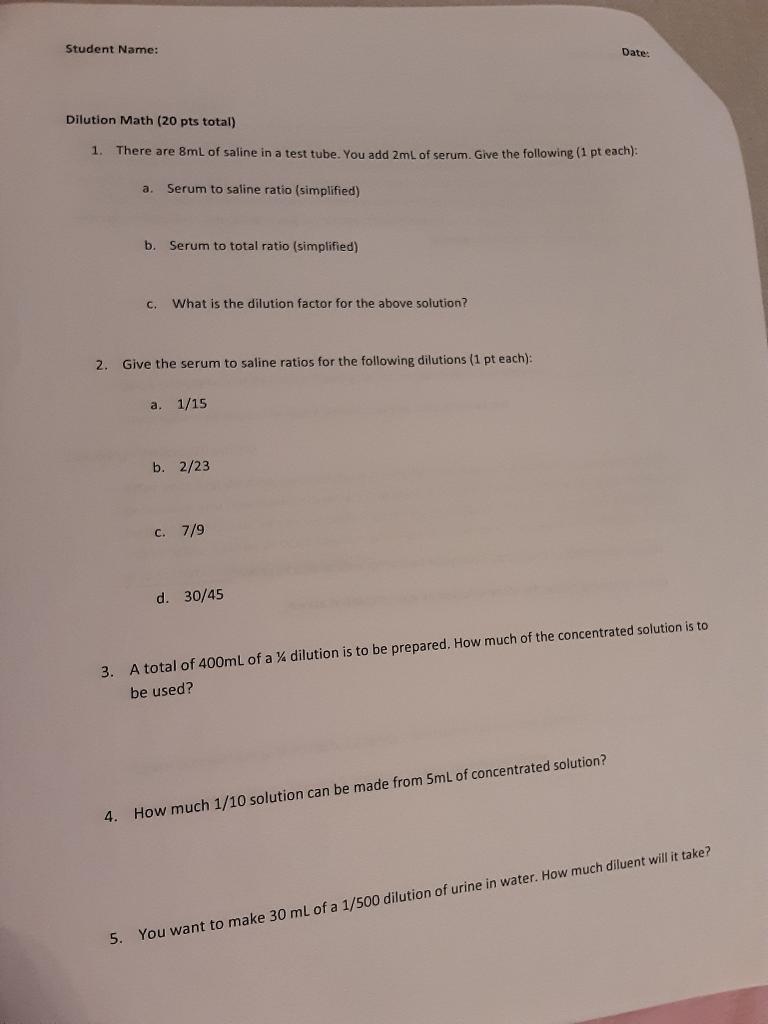 Student Name:

Date:

Dilution Math (20 pts total)

1. There are 8mL of saline in a test tube. You add 2mL of serum. Give the following (1 pt each):

a. Serum to saline ratio (simplified)

b. Serum to total ratio (simplified)

c. What is the dilution factor for the above solution?

2. Give the serum to saline ratios for the following dilutions (1 pt each):

a. 1/15

b. 2/23

c. 7/9

d. 30/45

3. A total of 400mL of a ¼ dilution is to be prepared. How much of the concentrated solution is to be used?

4. How much 1/10 solution can be made from 5mL of concentrated solution?

5. You want to make 30 mL of a 1/500 dilution of urine in water. How much diluent will it take?